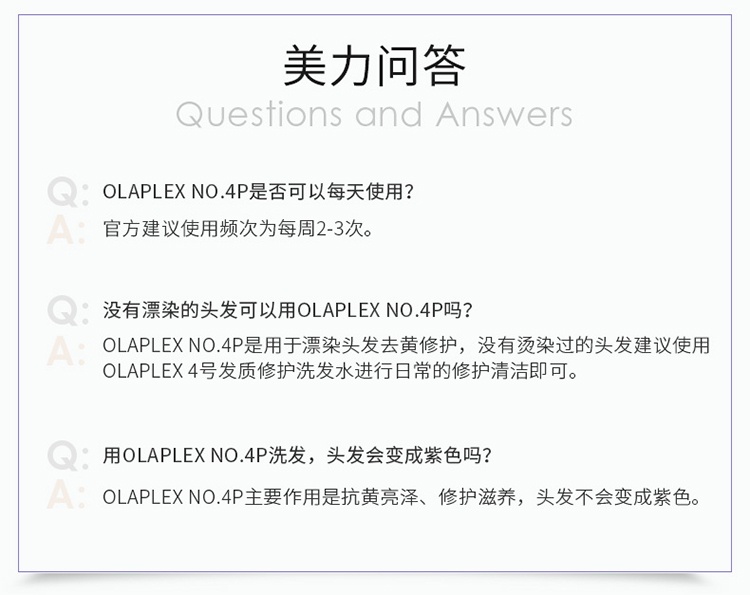 美力问答
Questions and Answers

Q: OLAPLEX NO.4P是否可以每天使用?
A: 官方建议使用频次为每周2-3次。

Q: 没有漂染的头发可以用OLAPLEX NO.4P吗?
A: OLAPLEX NO.4P是用于漂染头发去黄修护，没有烫染过的头发建议使用OLAPLEX 4号发质修护洗发水进行日常的修护清洁即可。

Q: 用OLAPLEX NO.4P洗发，头发会变成紫色吗?
A: OLAPLEX NO.4P主要作用是抗黄亮泽、修护滋养，头发不会变成紫色。